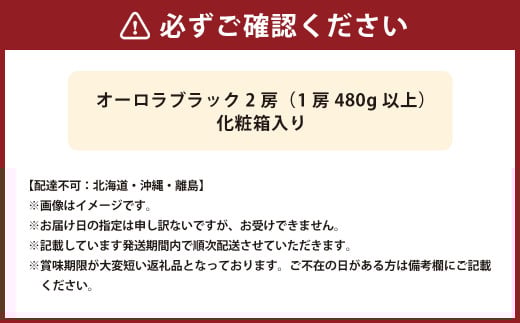 必ずご確認ください

オーロラブラック 2 房（1 房 480g 以上）
化粧箱入り

【配達不可：北海道・沖縄・離島】
※画像はイメージです。
※お届け日の指定は申し訳ないですが、お受けできません。
※記載しています発送期間内で順次配送させていただきます。
※賞味期限が大変短い返礼品となっております。ご不在の日がある方は備考欄にご記載ください。